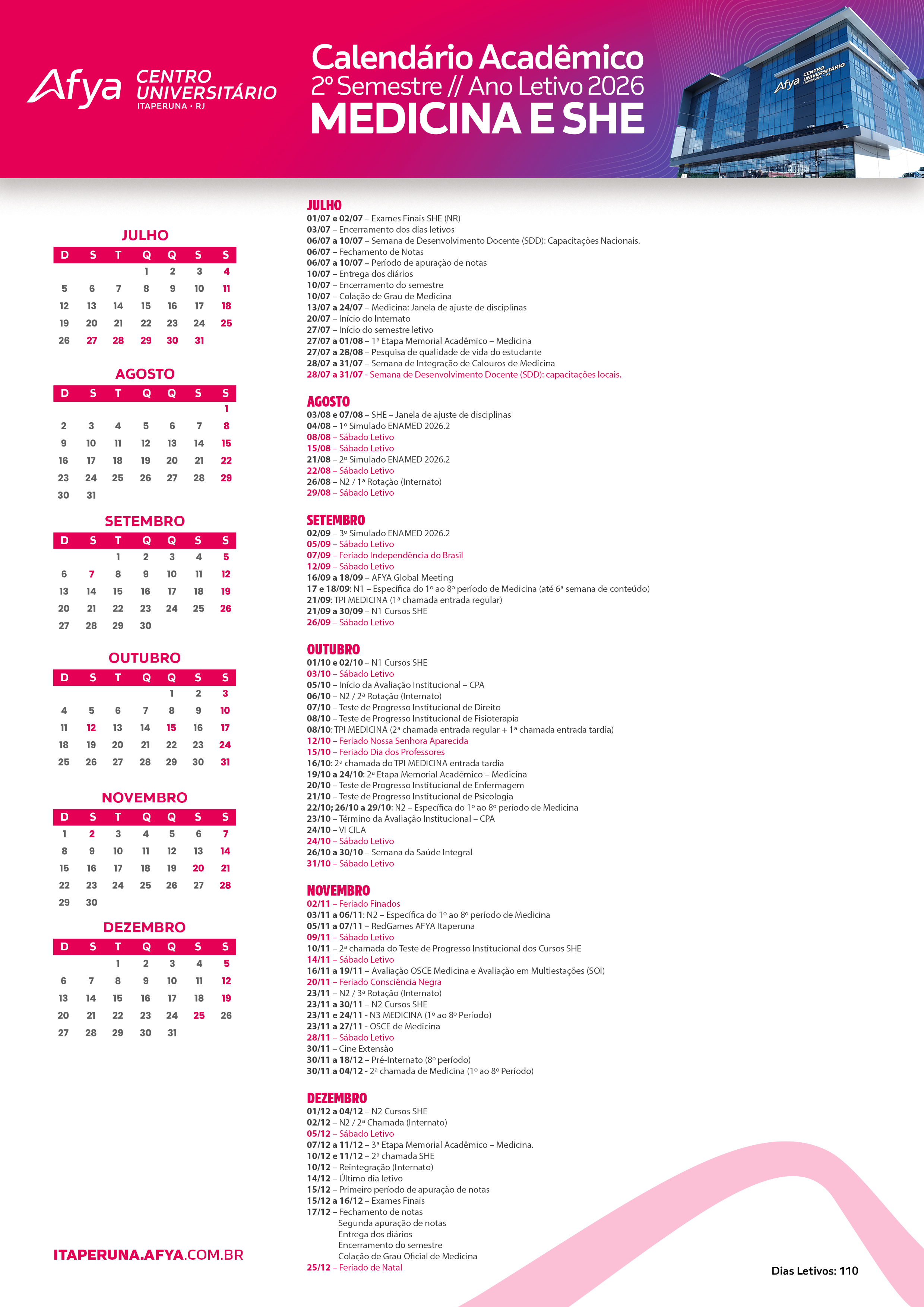 Afya CENTRO UNIVERSITÁRIO ITAPERUNA • RJ

Calendário Acadêmico
2º Semestre // Ano Letivo 2026
MEDICINA E SHE

Afya CENTRO UNIVERSITÁRIO ITAPERUNA • RJ

JULHO

| D | S | T | Q | Q | S | S |
|---|---|---|---|---|---|---|
| | | | 1 | 2 | 3 | 4 |
| 5 | 6 | 7 | 8 | 9 | 10 | 11 |
| 12 | 13 | 14 | 15 | 16 | 17 | 18 |
| 19 | 20 | 21 | 22 | 23 | 24 | 25 |
| 26 | 27 | 28 | 29 | 30 | 31 | |

AGOSTO

| D | S | T | Q | Q | S | S |
|---|---|---|---|---|---|---|
| | | | | | | 1 |
| 2 | 3 | 4 | 5 | 6 | 7 | 8 |
| 9 | 10 | 11 | 12 | 13 | 14 | 15 |
| 16 | 17 | 18 | 19 | 20 | 21 | 22 |
| 23 | 24 | 25 | 26 | 27 | 28 | 29 |
| 30 | 31 | | | | | |

SETEMBRO

| D | S | T | Q | Q | S | S |
|---|---|---|---|---|---|---|
| | | 1 | 2 | 3 | 4 | 5 |
| 6 | 7 | 8 | 9 | 10 | 11 | 12 |
| 13 | 14 | 15 | 16 | 17 | 18 | 19 |
| 20 | 21 | 22 | 23 | 24 | 25 | 26 |
| 27 | 28 | 29 | 30 | | | |

OUTUBRO

| D | S | T | Q | Q | S | S |
|---|---|---|---|---|---|---|
| | | | | 1 | 2 | 3 |
| 4 | 5 | 6 | 7 | 8 | 9 | 10 |
| 11 | 12 | 13 | 14 | 15 | 16 | 17 |
| 18 | 19 | 20 | 21 | 22 | 23 | 24 |
| 25 | 26 | 27 | 28 | 29 | 30 | 31 |

NOVEMBRO

| D | S | T | Q | Q | S | S |
|---|---|---|---|---|---|---|
| 1 | 2 | 3 | 4 | 5 | 6 | 7 |
| 8 | 9 | 10 | 11 | 12 | 13 | 14 |
| 15 | 16 | 17 | 18 | 19 | 20 | 21 |
| 22 | 23 | 24 | 25 | 26 | 27 | 28 |
| 29 | 30 | | | | | |

DEZEMBRO

| D | S | T | Q | Q | S | S |
|---|---|---|---|---|---|---|
| | | 1 | 2 | 3 | 4 | 5 |
| 6 | 7 | 8 | 9 | 10 | 11 | 12 |
| 13 | 14 | 15 | 16 | 17 | 18 | 19 |
| 20 | 21 | 22 | 23 | 24 | 25 | 26 |
| 27 | 28 | 29 | 30 | 31 | | |

ITAPERUNA.AFYA.COM.BR

JULHO
01/07 e 02/07 – Exames Finais SHE (NR)
03/07 – Encerramento dos dias letivos
06/07 a 10/07 – Semana de Desenvolvimento Docente (SDD): Capacitações Nacionais.
06/07 – Fechamento de Notas
06/07 a 10/07 – Período de apuração de notas
10/07 – Entrega dos diários
10/07 – Encerramento do semestre
10/07 – Colação de Grau de Medicina
13/07 a 24/07 – Medicina: Janela de ajuste de disciplinas
20/07 – Início do Internato
27/07 – Início do semestre letivo
27/07 a 01/08 – 1ª Etapa Memorial Acadêmico – Medicina
27/07 a 28/08 – Pesquisa de qualidade de vida do estudante
28/07 a 31/07 – Semana de Integração de Calouros de Medicina
28/07 a 31/07 - Semana de Desenvolvimento Docente (SDD): capacitações locais.

AGOSTO
03/08 e 07/08 – SHE – Janela de ajuste de disciplinas
04/08 – 1º Simulado ENAMED 2026.2
08/08 – Sábado Letivo
15/08 – Sábado Letivo
21/08 – 2º Simulado ENAMED 2026.2
22/08 – Sábado Letivo
26/08 – N2 / 1ª Rotação (Internato)
29/08 – Sábado Letivo

SETEMBRO
02/09 – 3º Simulado ENAMED 2026.2
05/09 – Sábado Letivo
07/09 – Feriado Independência do Brasil
12/09 – Sábado Letivo
16/09 a 18/09 – AFYA Global Meeting
17 e 18/09: N1 – Específica do 1º ao 8º período de Medicina (até 6ª semana de conteúdo)
21/09: TPI MEDICINA (1ª chamada entrada regular)
21/09 a 30/09 – N1 Cursos SHE
26/09 – Sábado Letivo

OUTUBRO
01/10 e 02/10 – N1 Cursos SHE
03/10 – Sábado Letivo
05/10 – Início da Avaliação Institucional – CPA
06/10 – N2 / 2ª Rotação (Internato)
07/10 – Teste de Progresso Institucional de Direito
08/10 – Teste de Progresso Institucional de Fisioterapia
08/10: TPI MEDICINA (2ª chamada entrada regular + 1ª chamada entrada tardia)
12/10 – Feriado Nossa Senhora Aparecida
15/10 – Feriado Dia dos Professores
16/10: 2ª chamada do TPI MEDICINA entrada tardia
19/10 a 24/10: 2ª Etapa Memorial Acadêmico – Medicina
20/10 – Teste de Progresso Institucional de Enfermagem
21/10 – Teste de Progresso Institucional de Psicologia
22/10; 26/10 a 29/10: N2 – Específica do 1º ao 8º período de Medicina
23/10 – Término da Avaliação Institucional – CPA
24/10 – VI CILA
24/10 – Sábado Letivo
26/10 a 30/10 – Semana da Saúde Integral
31/10 – Sábado Letivo

NOVEMBRO
02/11 – Feriado Finados
03/11 a 06/11: N2 – Específica do 1º ao 8º período de Medicina
05/11 a 07/11 – RedGames AFYA Itaperuna
09/11 – Sábado Letivo
10/11 – 2ª chamada do Teste de Progresso Institucional dos Cursos SHE
14/11 – Sábado Letivo
16/11 a 19/11 – Avaliação OSCE Medicina e Avaliação em Multiestações (SOI)
20/11 – Feriado Consciência Negra
23/11 – N2 / 3ª Rotação (Internato)
23/11 a 30/11 – N2 Cursos SHE
23/11 e 24/11 - N3 MEDICINA (1º ao 8º Período)
23/11 a 27/11 - OSCE de Medicina
28/11 – Sábado Letivo
30/11 – Cine Extensão
30/11 a 18/12 – Pré-Internato (8º período)
30/11 a 04/12 - 2ª chamada de Medicina (1º ao 8º Período)

DEZEMBRO
01/12 a 04/12 – N2 Cursos SHE
02/12 – N2 / 2ª Chamada (Internato)
05/12 – Sábado Letivo
07/12 a 11/12 – 3ª Etapa Memorial Acadêmico – Medicina.
10/12 e 11/12 – 2ª chamada SHE
10/12 – Reintegração (Internato)
14/12 – Último dia letivo
15/12 – Primeiro período de apuração de notas
15/12 a 16/12 – Exames Finais
17/12 – Fechamento de notas
Segunda apuração de notas
Entrega dos diários
Encerramento do semestre
Colação de Grau Oficial de Medicina
25/12 – Feriado de Natal

Dias Letivos: 110